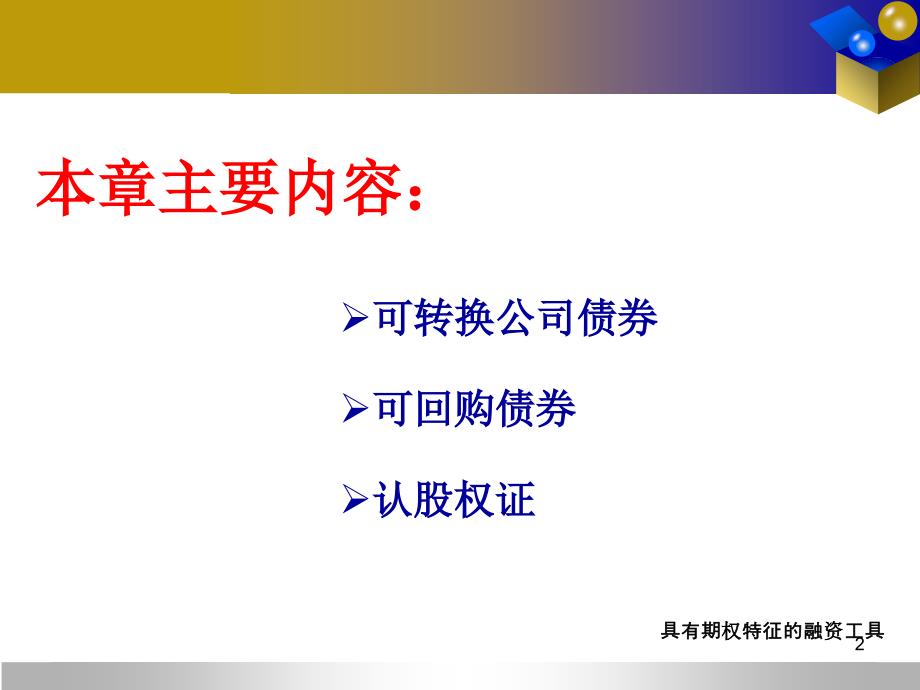 本章主要内容：

➢可转换公司债券

➢可回购债券

➢认股权证

具有期权特征的融资工具

2